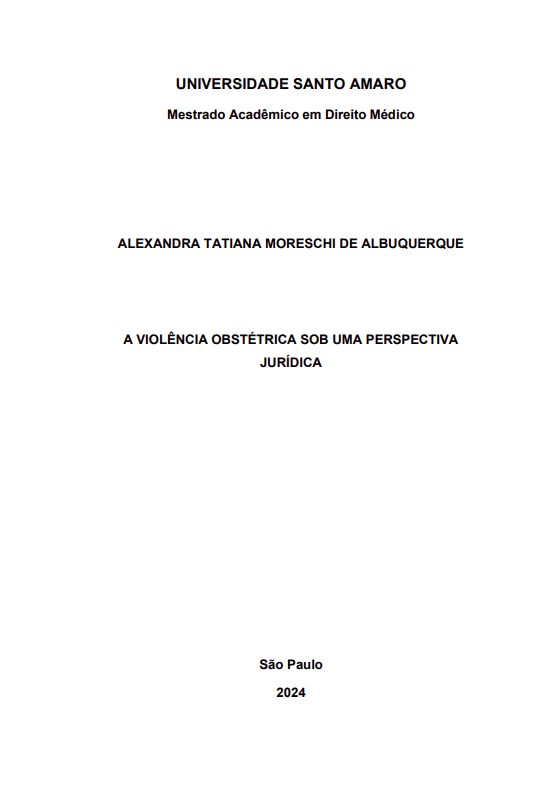 UNIVERSIDADE SANTO AMARO

Mestrado Acadêmico em Direito Médico

ALEXANDRA TATIANA MORESCHI DE ALBUQUERQUE

A VIOLÊNCIA OBSTÉTRICA SOB UMA PERSPECTIVA JURÍDICA

São Paulo

2024